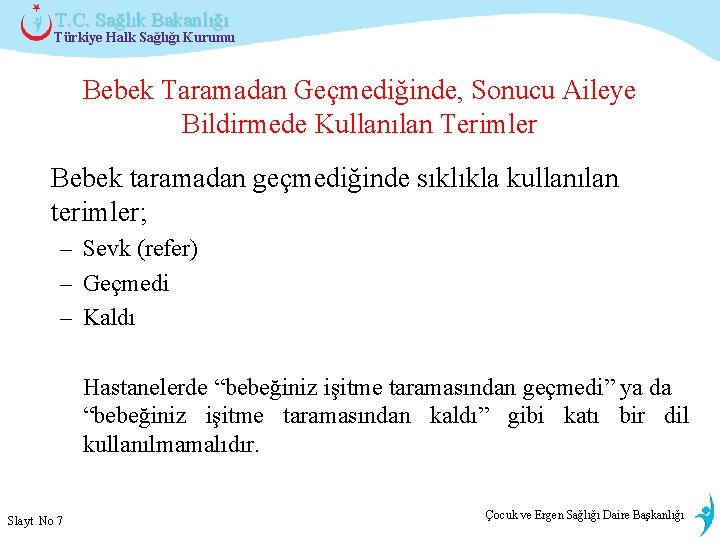 T.C. Sağlık Bakanlığı
Türkiye Halk Sağlığı Kurumu

Bebek Taramadan Geçmediğinde, Sonucu Aileye Bildirmede Kullanılan Terimler

Bebek taramadan geçmediğinde sıklıkla kullanılan terimler;
– Sevk (refer)
– Geçmedi
– Kaldı

Hastanelerde “bebeğiniz işitme taramasından geçmedi” ya da “bebeğiniz işitme taramasından kaldı” gibi katı bir dil kullanılmamalıdır.

Slayt No 7

Çocuk ve Ergen Sağlığı Daire Başkanlığı